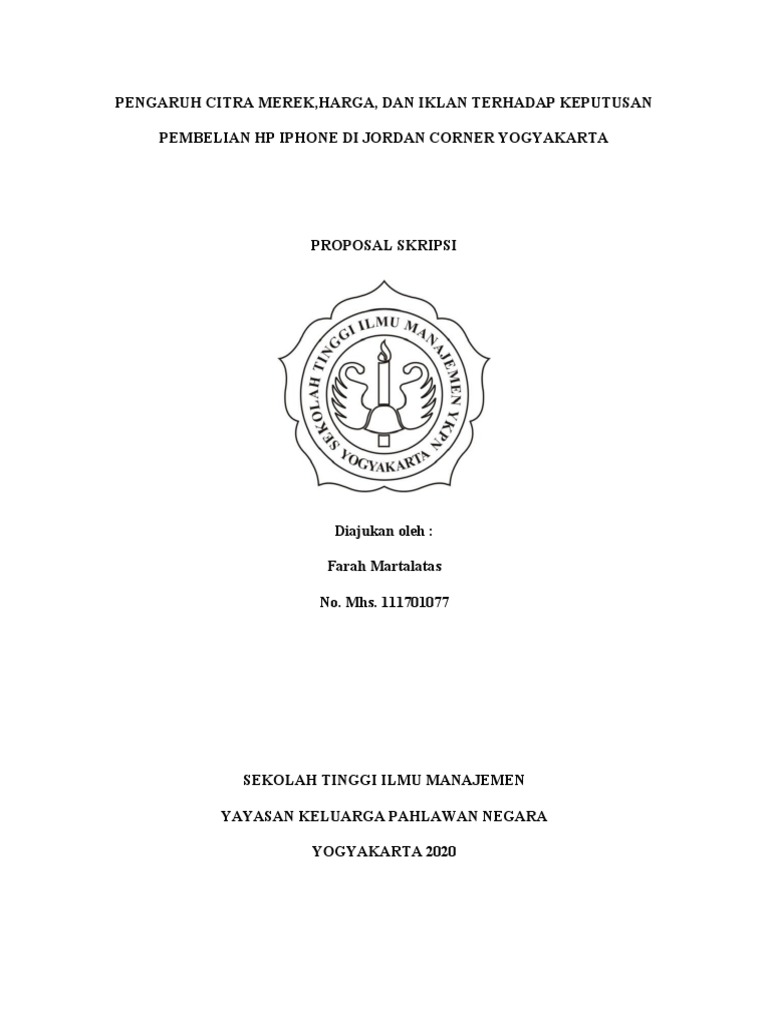 PENGARUH CITRA MEREK,HARGA, DAN IKLAN TERHADAP KEPUTUSAN

PEMBELIAN HP IPHONE DI JORDAN CORNER YOGYAKARTA

PROPOSAL SKRIPSI

SEKOLAH TINGGI ILMU MANAJEMEN YKPN YOGYAKARTA

Diajukan oleh :

Farah Martalatas

No. Mhs. 111701077

SEKOLAH TINGGI ILMU MANAJEMEN

YAYASAN KELUARGA PAHLAWAN NEGARA

YOGYAKARTA 2020